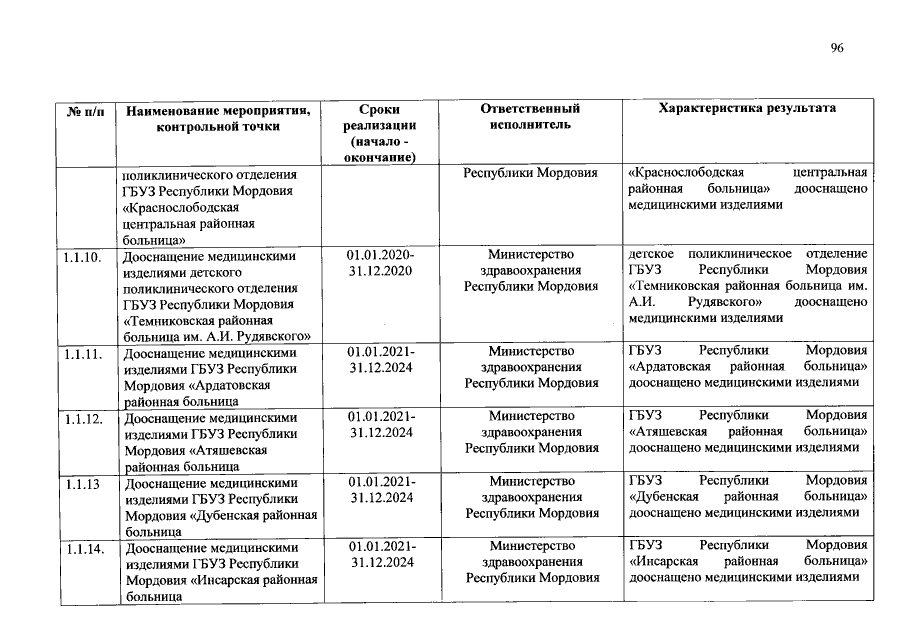 96

| № п/п | Наименование мероприятия, контрольной точки | Сроки реализации (начало - окончание) | Ответственный исполнитель | Характеристика результата |
|---|---|---|---|---|
| | поликлинического отделения ГБУЗ Республики Мордовия «Краснослободская центральная районная больница» | | Республики Мордовия | «Краснослободская центральная районная больница» дооснащено медицинскими изделиями |
| 1.1.10. | Дооснащение медицинскими изделиями детского поликлинического отделения ГБУЗ Республики Мордовия «Темниковская районная больница им. А.И. Рудявского» | 01.01.2020-31.12.2020 | Министерство здравоохранения Республики Мордовия | детское поликлиническое отделение ГБУЗ Республики Мордовия «Темниковская районная больница им. А.И. Рудявского» дооснащено медицинскими изделиями |
| 1.1.11. | Дооснащение медицинскими изделиями ГБУЗ Республики Мордовия «Ардатовская районная больница | 01.01.2021-31.12.2024 | Министерство здравоохранения Республики Мордовия | ГБУЗ Республики Мордовия «Ардатовская районная больница» дооснащено медицинскими изделиями |
| 1.1.12. | Дооснащение медицинскими изделиями ГБУЗ Республики Мордовия «Атяшевская районная больница | 01.01.2021-31.12.2024 | Министерство здравоохранения Республики Мордовия | ГБУЗ Республики Мордовия «Атяшевская районная больница» дооснащено медицинскими изделиями |
| 1.1.13 | Дооснащение медицинскими изделиями ГБУЗ Республики Мордовия «Дубенская районная больница | 01.01.2021-31.12.2024 | Министерство здравоохранения Республики Мордовия | ГБУЗ Республики Мордовия «Дубенская районная больница» дооснащено медицинскими изделиями |
| 1.1.14. | Дооснащение медицинскими изделиями ГБУЗ Республики Мордовия «Инсарская районная больница | 01.01.2021-31.12.2024 | Министерство здравоохранения Республики Мордовия | ГБУЗ Республики Мордовия «Инсарская районная больница» дооснащено медицинскими изделиями |